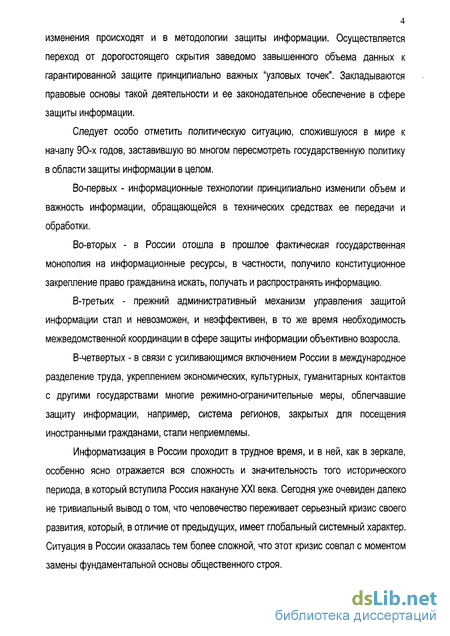 4

изменения происходят и в методологии защиты информации. Осуществляется переход от дорогостоящего скрытия заведомо завышенного объема данных к гарантированной защите принципиально важных "узловых точек". Закладываются правовые основы такой деятельности и ее законодательное обеспечение в сфере защиты информации.

Следует особо отметить политическую ситуацию, сложившуюся в мире к началу 9О-х годов, заставившую во многом пересмотреть государственную политику в области защиты информации в целом.

Во-первых - информационные технологии принципиально изменили объем и важность информации, обращающейся в технических средствах ее передачи и обработки.

Во-вторых - в России отошла в прошлое фактическая государственная монополия на информационные ресурсы, в частности, получило конституционное закрепление право гражданина искать, получать и распространять информацию.

В-третьих - прежний административный механизм управления защитой информации стал и невозможен, и неэффективен, в то же время необходимость межведомственной координации в сфере защиты информации объективно возросла.

В-четвертых - в связи с усиливающимся включением России в международное разделение труда, укреплением экономических, культурных, гуманитарных контактов с другими государствами многие режимно-ограничительные меры, облегчавшие защиту информации, например, система регионов, закрытых для посещения иностранными гражданами, стали неприемлемы.

Информатизация в России проходит в трудное время, и в ней, как в зеркале, особенно ясно отражается вся сложность и значительность того исторического периода, в который вступила Россия накануне XXI века. Сегодня уже очевиден далеко не тривиальный вывод о том, что человечество переживает серьезный кризис своего развития, который, в отличие от предыдущих, имеет глобальный системный характер. Ситуация в России оказалась тем более сложной, что этот кризис совпал с моментом замены фундаментальной основы общественного строя.

dsLib.net
библиотека диссертаций